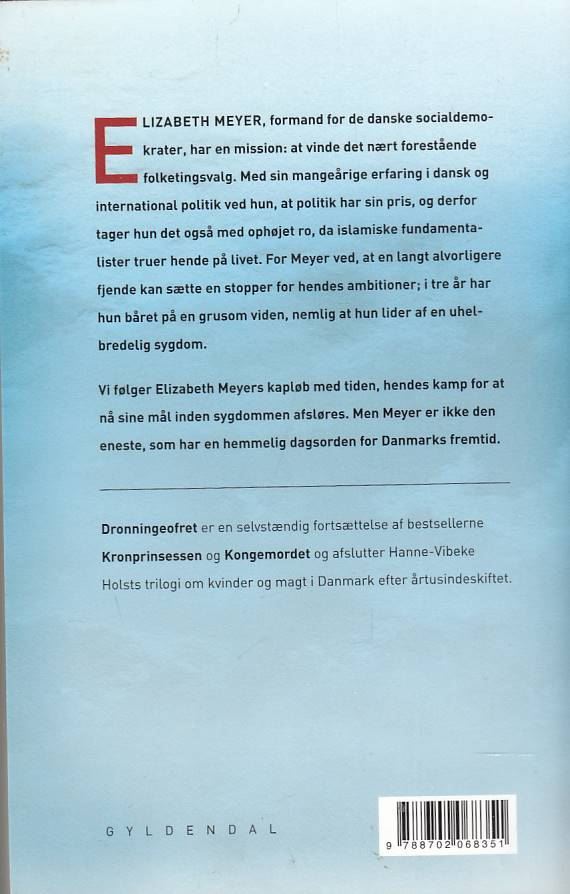 ELIZABETH MEYER, formand for de danske socialdemokrater, har en mission: at vinde det nært forestående folketingsvalg. Med sin mangeårige erfaring i dansk og international politik ved hun, at politik har sin pris, og derfor tager hun det også med ophøjet ro, da islamiske fundamentalister truer hende på livet. For Meyer ved, at en langt alvorligere fjende kan sætte en stopper for hendes ambitioner; i tre år har hun båret på en grusom viden, nemlig at hun lider af en uhelbredelig sygdom.

Vi følger Elizabeth Meyers kapløb med tiden, hendes kamp for at nå sine mål inden sygdommen afsløres. Men Meyer er ikke den eneste, som har en hemmelig dagsorden for Danmarks fremtid.

Dronningeofret er en selvstændig fortsættelse af bestsellerne Kronprinsessen og Kongemordet og afslutter Hanne-Vibeke Holsts trilogi om kvinder og magt i Danmark efter årtusindeskiftet.

GYLDENDAL

9 788702 068351